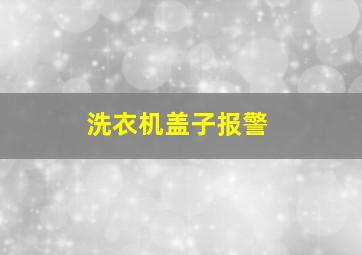 洗衣机盖子报警